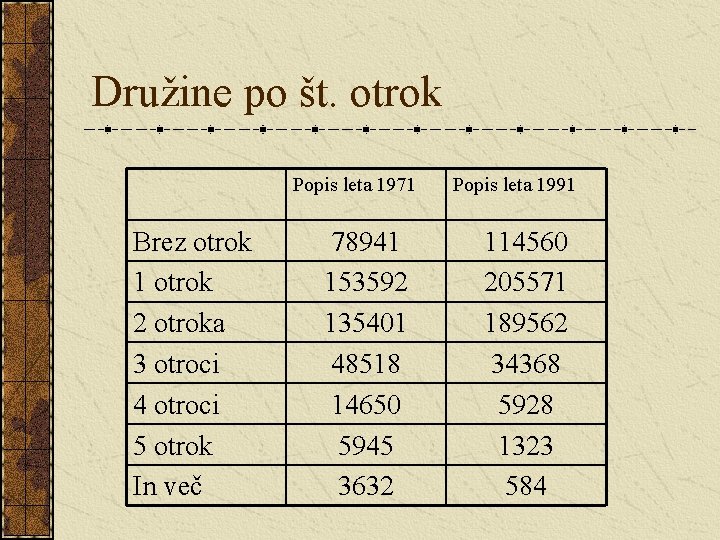 Družine po št. otrok

| | Popis leta 1971 | Popis leta 1991 |
|---|---|---|
| Brez otrok | 78941 | 114560 |
| 1 otrok | 153592 | 205571 |
| 2 otroka | 135401 | 189562 |
| 3 otroci | 48518 | 34368 |
| 4 otroci | 14650 | 5928 |
| 5 otrok | 5945 | 1323 |
| In več | 3632 | 584 |